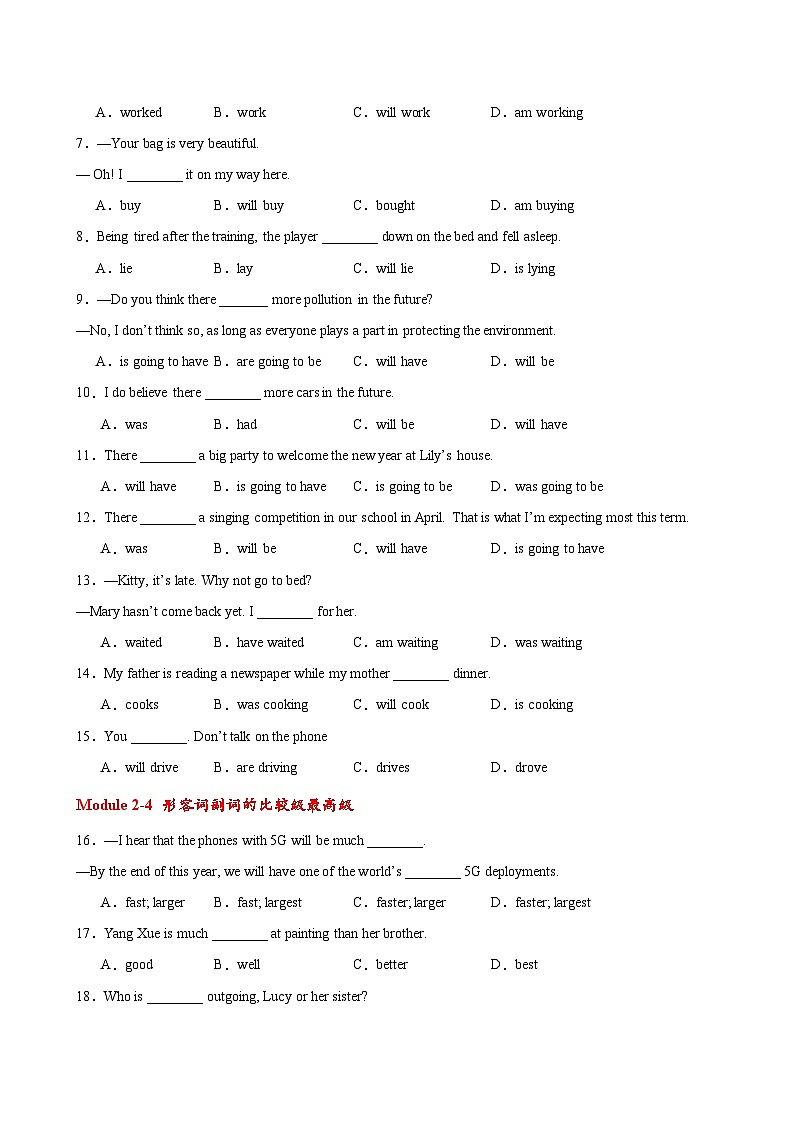 A．worked　　B．work　　C．will work　　D．am working

7．—Your bag is very beautiful.

— Oh! I ________ it on my way here.

A．buy　　B．will buy　　C．bought　　D．am buying

8．Being tired after the training, the player ________ down on the bed and fell asleep.

A．lie　　B．lay　　C．will lie　　D．is lying

9．—Do you think there _______ more pollution in the future?

—No, I don't think so, as long as everyone plays a part in protecting the environment.

A．is going to have　B．are going to be　　C．will have　　D．will be

10．I do believe there ________ more cars in the future.

A．was　　B．had　　C．will be　　D．will have

11．There ________ a big party to welcome the new year at Lily's house.

A．will have　　B．is going to have　　C．is going to be　　D．was going to be

12．There ________ a singing competition in our school in April. That is what I'm expecting most this term.

A．was　　B．will be　　C．will have　　D．is going to have

13．—Kitty, it's late. Why not go to bed?

—Mary hasn't come back yet. I ________ for her.

A．waited　　B．have waited　　C．am waiting　　D．was waiting

14．My father is reading a newspaper while my mother ________ dinner.

A．cooks　　B．was cooking　　C．will cook　　D．is cooking

15．You ________. Don't talk on the phone

A．will drive　　B．are driving　　C．drives　　D．drove

Module 2-4 形容词副词的比较级最高级

16．—I hear that the phones with 5G will be much ________.

—By the end of this year, we will have one of the world's ________ 5G deployments.

A．fast; larger　　B．fast; largest　　C．faster; larger　　D．faster; largest

17．Yang Xue is much ________ at painting than her brother.

A．good　　B．well　　C．better　　D．best

18．Who is ________ outgoing, Lucy or her sister?